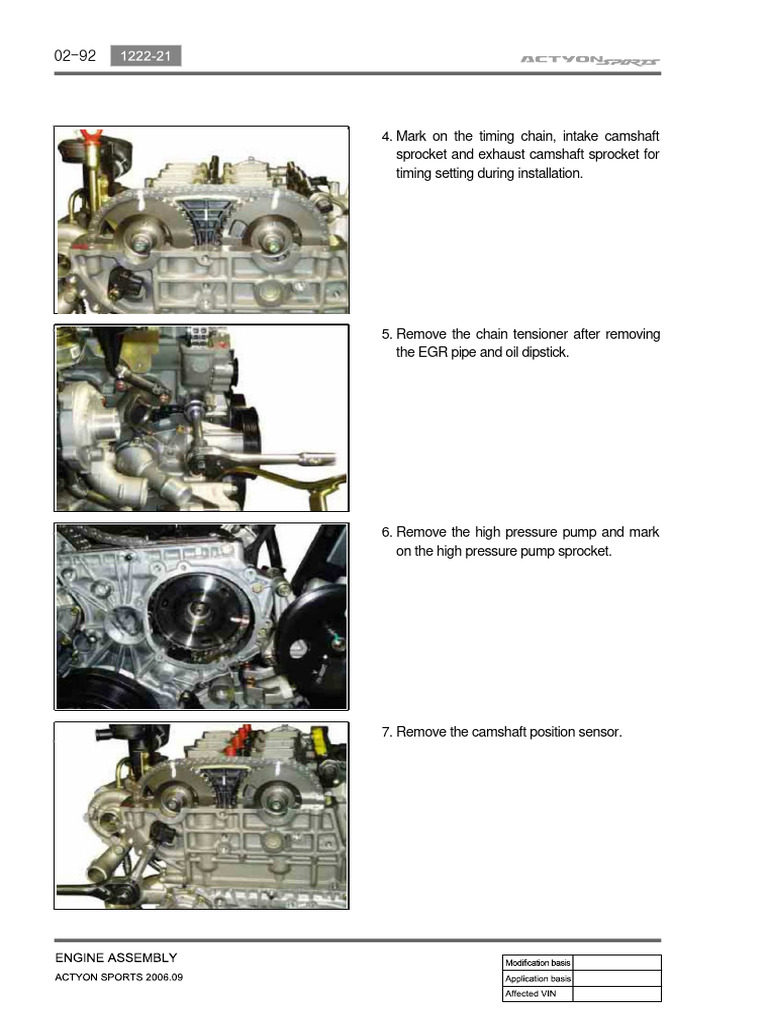 02-92 1222-21

ACTYON SPORTS

4. Mark on the timing chain, intake camshaft sprocket and exhaust camshaft sprocket for timing setting during installation.

5. Remove the chain tensioner after removing the EGR pipe and oil dipstick.

6. Remove the high pressure pump and mark on the high pressure pump sprocket.

7. Remove the camshaft position sensor.

ENGINE ASSEMBLY
ACTYON SPORTS 2006.09

| Modification basis | |
|---|---|
| Application basis | |
| Affected VIN | |